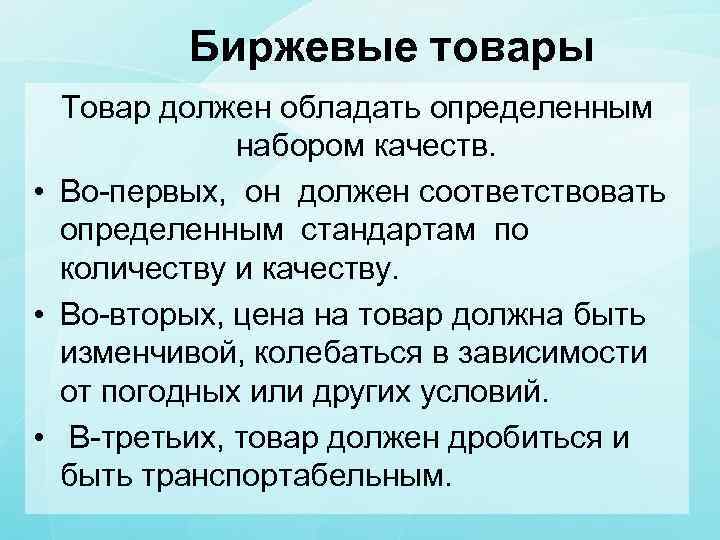 Биржевые товары

Товар должен обладать определенным набором качеств.

• Во-первых, он должен соответствовать определенным стандартам по количеству и качеству.
• Во-вторых, цена на товар должна быть изменчивой, колебаться в зависимости от погодных или других условий.
• В-третьих, товар должен дробиться и быть транспортабельным.